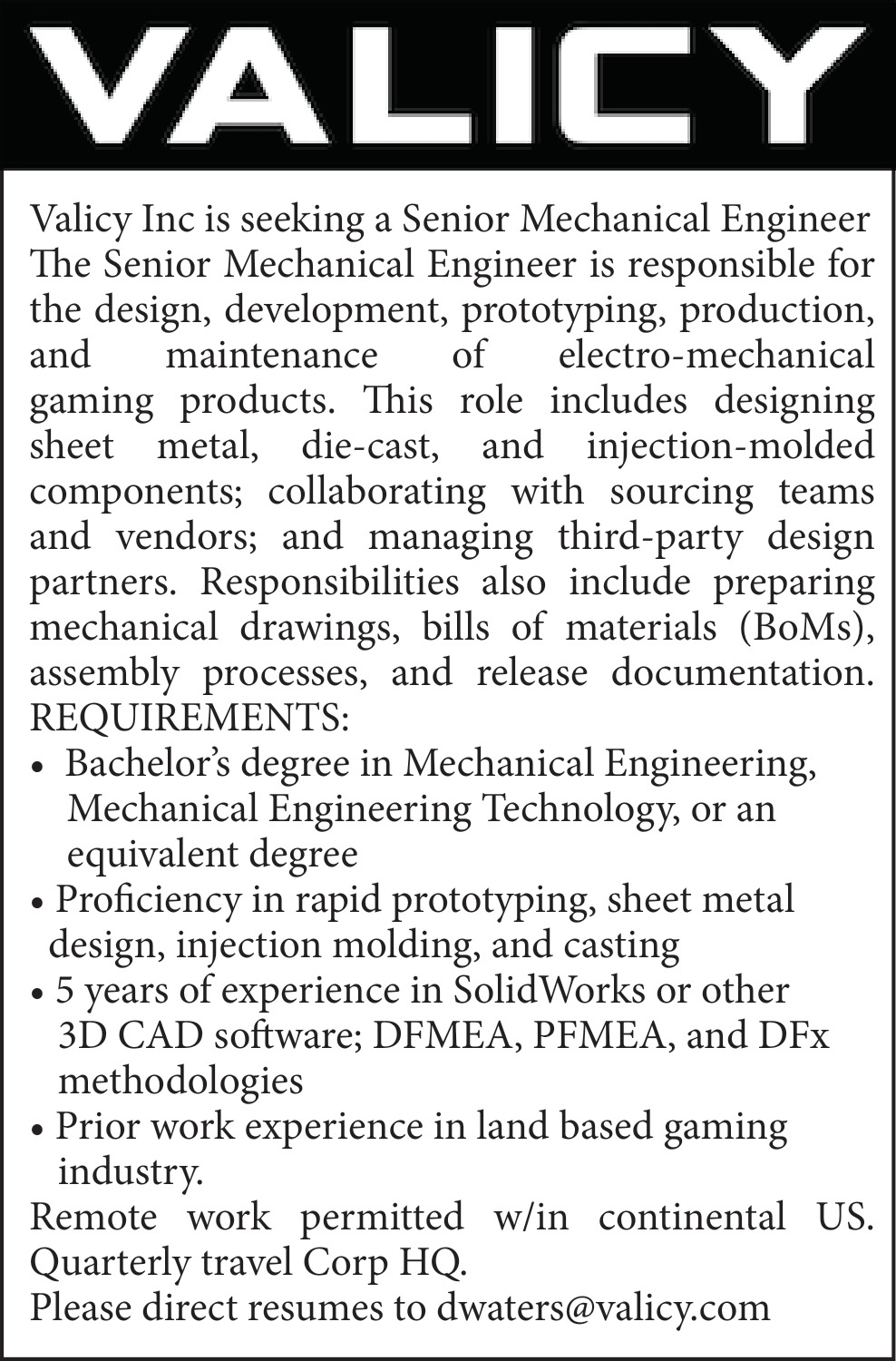 VALICY

Valicy Inc is seeking a Senior Mechanical Engineer The Senior Mechanical Engineer is responsible for the design, development, prototyping, production, and maintenance of electro-mechanical gaming products. This role includes designing sheet metal, die-cast, and injection-molded components; collaborating with sourcing teams and vendors; and managing third-party design partners. Responsibilities also include preparing mechanical drawings, bills of materials (BoMs), assembly processes, and release documentation.
REQUIREMENTS:
• Bachelor's degree in Mechanical Engineering, Mechanical Engineering Technology, or an equivalent degree
• Proficiency in rapid prototyping, sheet metal design, injection molding, and casting
• 5 years of experience in SolidWorks or other 3D CAD software; DFMEA, PFMEA, and DFx methodologies
• Prior work experience in land based gaming industry.
Remote work permitted w/in continental US. Quarterly travel Corp HQ.
Please direct resumes to dwaters@valicy.com